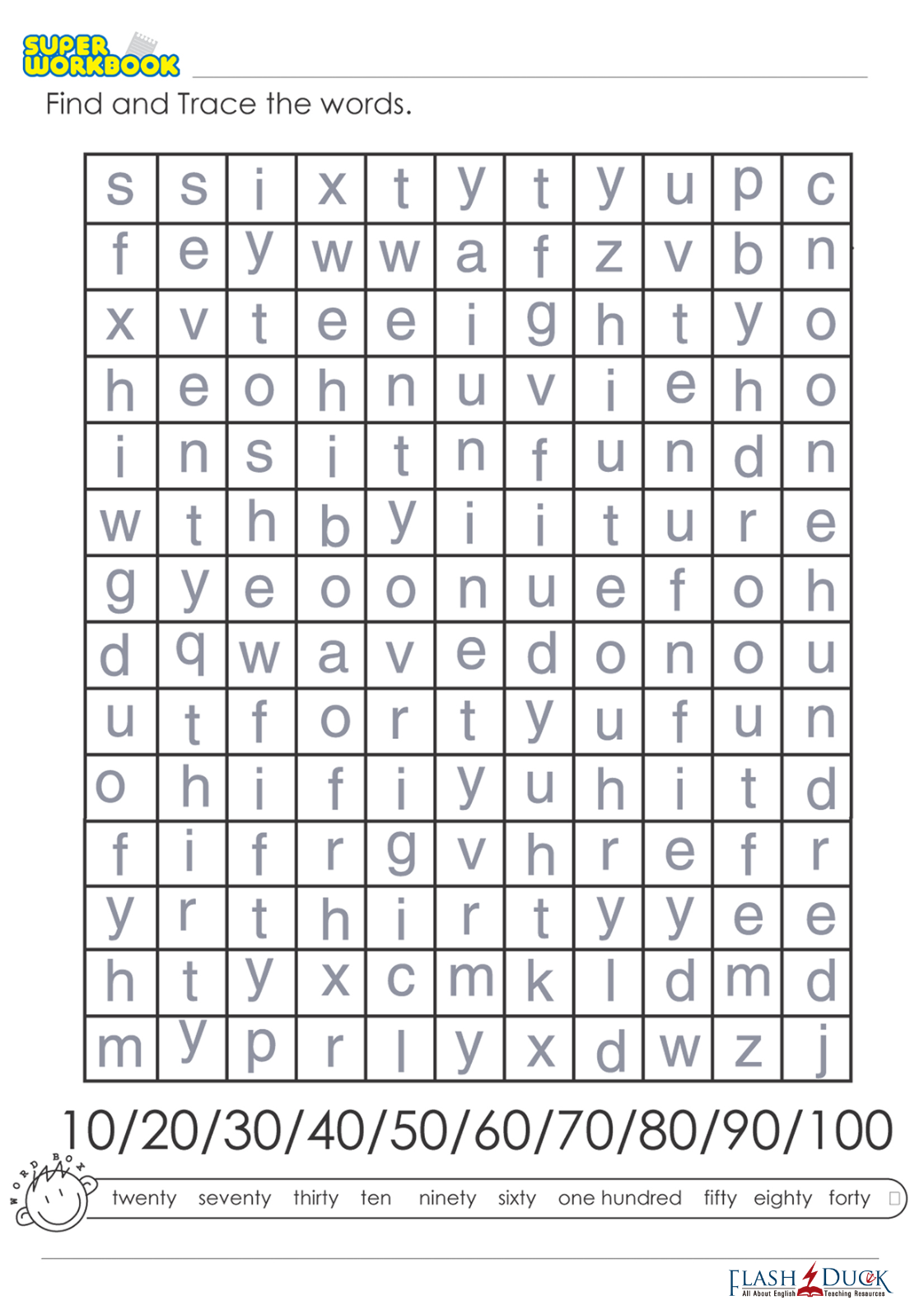 SUPER WORKBOOK

Find and Trace the words.

| s | s | i | x | t | y | t | y | u | p | c |
|---|---|---|---|---|---|---|---|---|---|---|
| f | e | y | w | w | a | f | z | v | b | n |
| x | v | t | e | e | i | g | h | t | y | o |
| h | e | o | h | n | u | v | i | e | h | o |
| i | n | s | i | t | n | f | u | n | d | n |
| w | t | h | b | y | i | i | t | u | r | e |
| g | y | e | o | o | n | u | e | f | o | h |
| d | q | w | a | v | e | d | o | n | o | u |
| u | t | f | o | r | t | y | u | f | u | n |
| o | h | i | f | i | y | u | h | i | t | d |
| f | i | f | r | g | v | h | r | e | f | r |
| y | r | t | h | i | r | t | y | y | e | e |
| h | t | y | x | c | m | k | l | d | m | d |
| m | y | p | r | l | y | x | d | w | z | j |

10/20/30/40/50/60/70/80/90/100

WORD BOX

twenty seventy thirty ten ninety sixty one hundred fifty eighty forty

FLASH DUCK All About English Teaching Resources